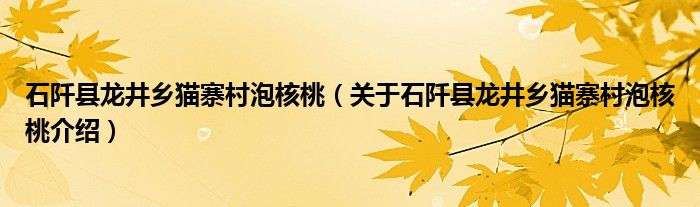 石阡县龙井乡猫寨村泡核桃（关于石阡县龙井乡猫寨村泡核桃介绍）